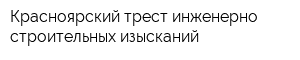 Красноярский трест инженерно строительных изысканий